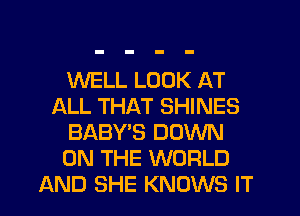 - - - -

WELL LOOK AT
ALL THAT SHINES
BABY'S DOWN
ON THE WORLD
AND SHE KNOWS IT